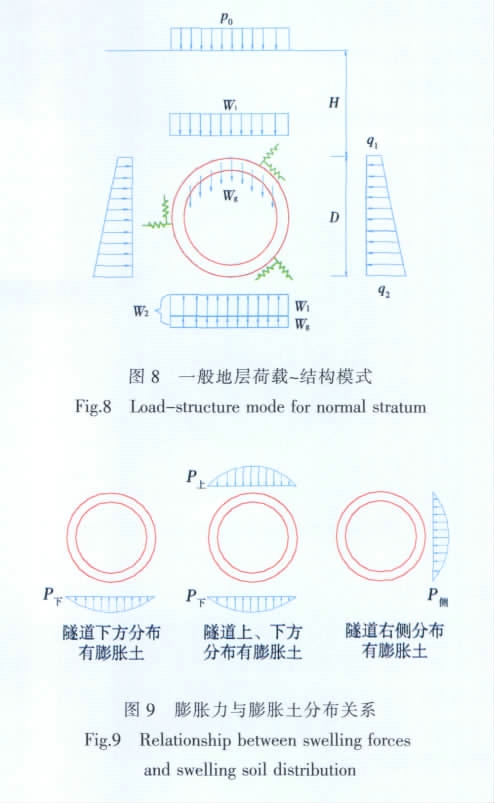 $p_0$

$H$

$W_1$

$q_1$

$W_g$

$D$

$q_2$

$W_2$

$W_1$

$W_g$

图 8 一般地层荷载-结构模式

Fig.8 Load-structure mode for normal stratum

$P_上$

$P_下$

$P_下$

$P_侧$

隧道下方分布有膨胀土

隧道上、下方分布有膨胀土

隧道右侧分布有膨胀土

图 9 膨胀力与膨胀土分布关系

Fig.9 Relationship between swelling forces and swelling soil distribution